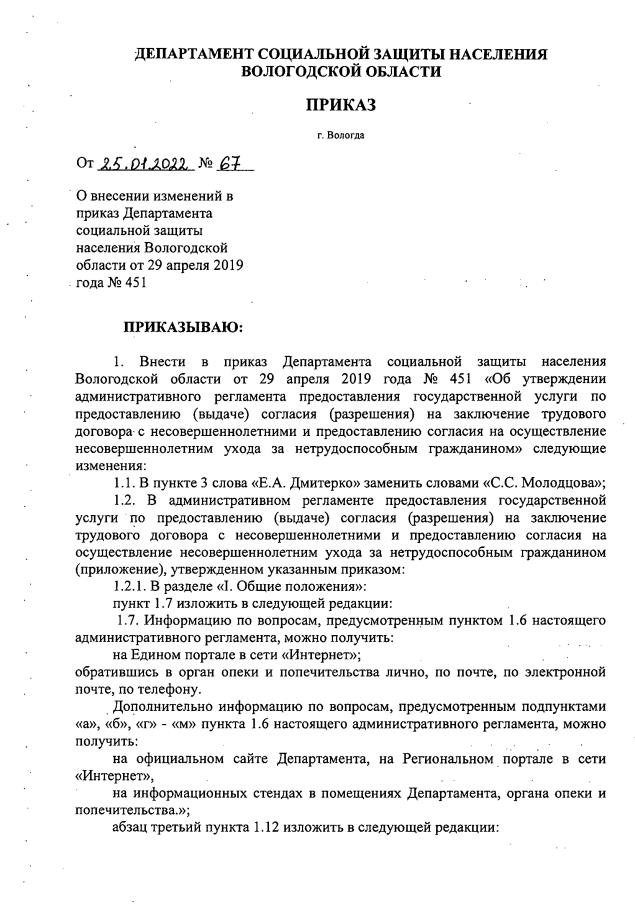 ДЕПАРТАМЕНТ СОЦИАЛЬНОЙ ЗАЩИТЫ НАСЕЛЕНИЯ ВОЛОГОДСКОЙ ОБЛАСТИ

ПРИКАЗ

г. Вологда

От 25.01.2022 № 67

О внесении изменений в приказ Департамента социальной защиты населения Вологодской области от 29 апреля 2019 года № 451

ПРИКАЗЫВАЮ:

1. Внести в приказ Департамента социальной защиты населения Вологодской области от 29 апреля 2019 года № 451 «Об утверждении административного регламента предоставления государственной услуги по предоставлению (выдаче) согласия (разрешения) на заключение трудового договора с несовершеннолетними и предоставлению согласия на осуществление несовершеннолетним ухода за нетрудоспособным гражданином» следующие изменения:

1.1. В пункте 3 слова «Е.А. Дмитерко» заменить словами «С.С. Молодцова»;

1.2. В административном регламенте предоставления государственной услуги по предоставлению (выдаче) согласия (разрешения) на заключение трудового договора с несовершеннолетними и предоставлению согласия на осуществление несовершеннолетним ухода за нетрудоспособным гражданином (приложение), утвержденном указанным приказом:

1.2.1. В разделе «I. Общие положения»:

пункт 1.7 изложить в следующей редакции:

1.7. Информацию по вопросам, предусмотренным пунктом 1.6 настоящего административного регламента, можно получить:

на Едином портале в сети «Интернет»;

обратившись в орган опеки и попечительства лично, по почте, по электронной почте, по телефону.

Дополнительно информацию по вопросам, предусмотренным подпунктами «а», «б», «г» - «м» пункта 1.6 настоящего административного регламента, можно получить:

на официальном сайте Департамента, на Региональном портале в сети «Интернет»,

на информационных стендах в помещениях Департамента, органа опеки и попечительства.»;

абзац третий пункта 1.12 изложить в следующей редакции: